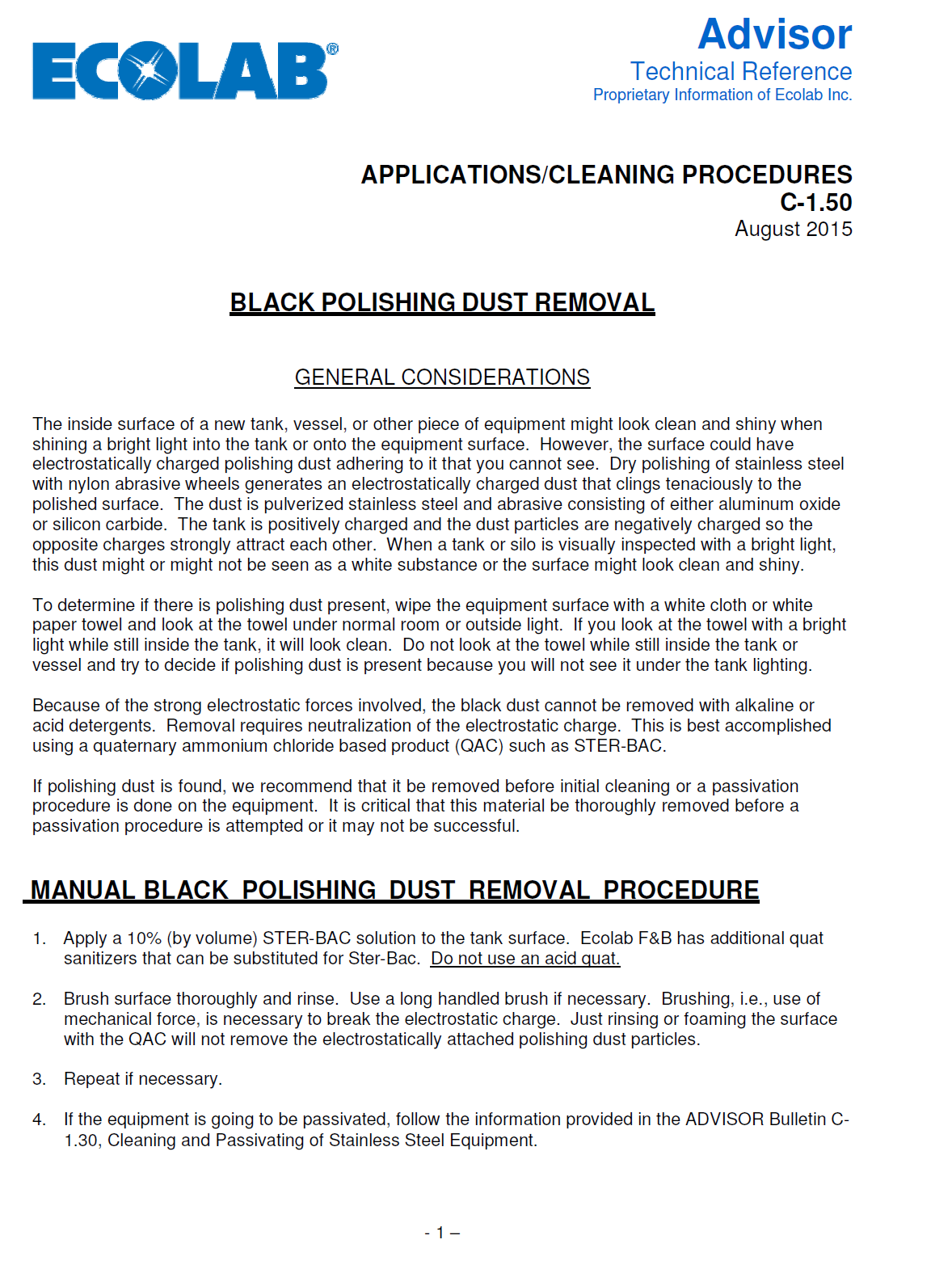 ECOLAB®

Advisor
Technical Reference
Proprietary Information of Ecolab Inc.

APPLICATIONS/CLEANING PROCEDURES
C-1.50
August 2015

BLACK POLISHING DUST REMOVAL

GENERAL CONSIDERATIONS

The inside surface of a new tank, vessel, or other piece of equipment might look clean and shiny when shining a bright light into the tank or onto the equipment surface. However, the surface could have electrostatically charged polishing dust adhering to it that you cannot see. Dry polishing of stainless steel with nylon abrasive wheels generates an electrostatically charged dust that clings tenaciously to the polished surface. The dust is pulverized stainless steel and abrasive consisting of either aluminum oxide or silicon carbide. The tank is positively charged and the dust particles are negatively charged so the opposite charges strongly attract each other. When a tank or silo is visually inspected with a bright light, this dust might or might not be seen as a white substance or the surface might look clean and shiny.

To determine if there is polishing dust present, wipe the equipment surface with a white cloth or white paper towel and look at the towel under normal room or outside light. If you look at the towel with a bright light while still inside the tank, it will look clean. Do not look at the towel while still inside the tank or vessel and try to decide if polishing dust is present because you will not see it under the tank lighting.

Because of the strong electrostatic forces involved, the black dust cannot be removed with alkaline or acid detergents. Removal requires neutralization of the electrostatic charge. This is best accomplished using a quaternary ammonium chloride based product (QAC) such as STER-BAC.

If polishing dust is found, we recommend that it be removed before initial cleaning or a passivation procedure is done on the equipment. It is critical that this material be thoroughly removed before a passivation procedure is attempted or it may not be successful.

MANUAL BLACK POLISHING DUST REMOVAL PROCEDURE

1. Apply a 10% (by volume) STER-BAC solution to the tank surface. Ecolab F&B has additional quat sanitizers that can be substituted for Ster-Bac. Do not use an acid quat.

2. Brush surface thoroughly and rinse. Use a long handled brush if necessary. Brushing, i.e., use of mechanical force, is necessary to break the electrostatic charge. Just rinsing or foaming the surface with the QAC will not remove the electrostatically attached polishing dust particles.

3. Repeat if necessary.

4. If the equipment is going to be passivated, follow the information provided in the ADVISOR Bulletin C-1.30, Cleaning and Passivating of Stainless Steel Equipment.

- 1 –